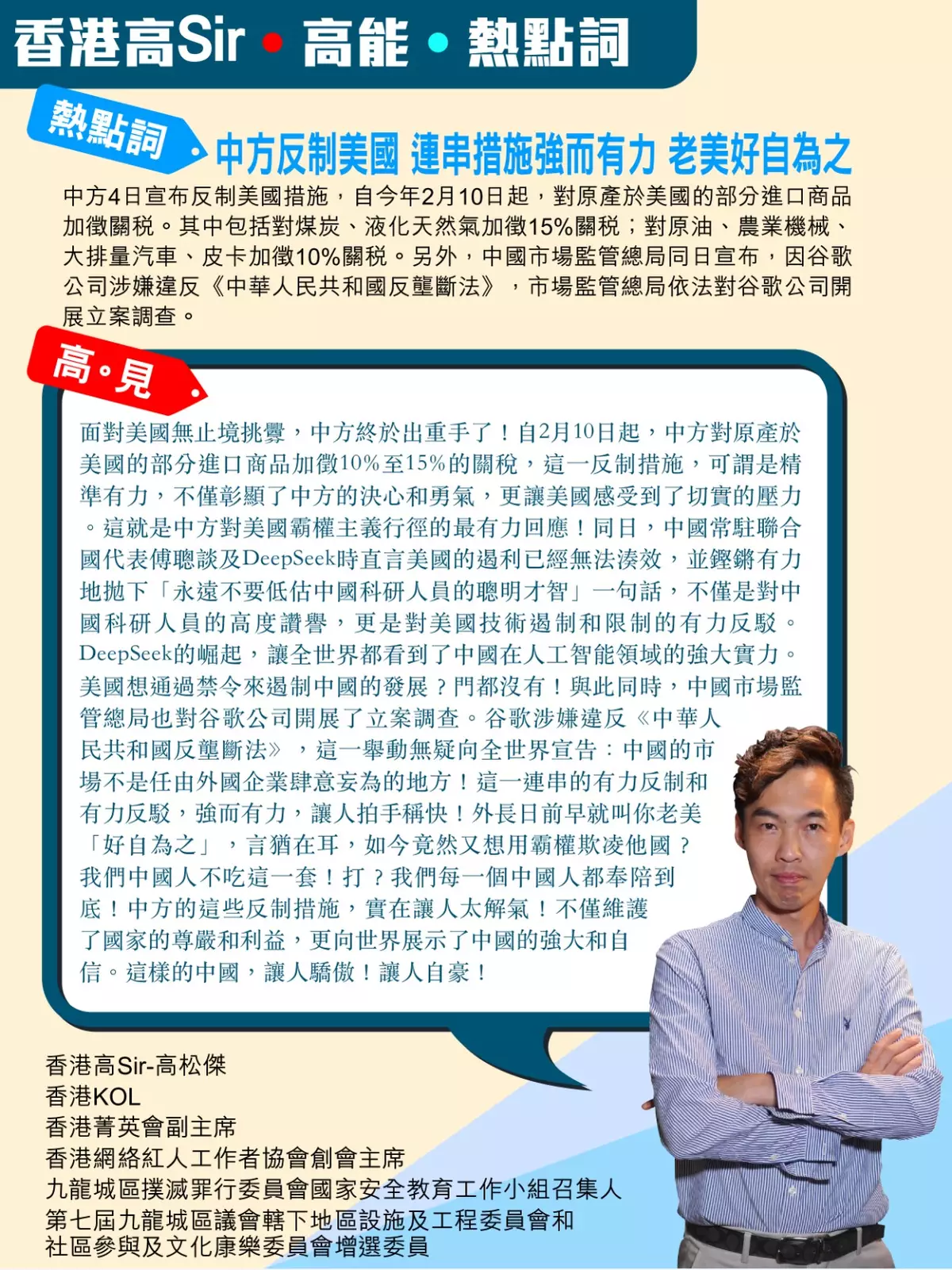 香港高Sir • 高能 • 熱點詞

熱點詞

中方反制美國 連串措施強而有力 老美好自為之

中方4日宣布反制美國措施，自今年2月10日起，對原產於美國的部分進口商品加徵關稅。其中包括對煤炭、液化天然氣加徵15%關稅；對原油、農業機械、大排量汽車、皮卡加徵10%關稅。另外，中國市場監管總局同日宣布，因谷歌公司涉嫌違反《中華人民共和國反壟斷法》，市場監管總局依法對谷歌公司開展立案調查。

高•見

面對美國無止境挑釁，中方終於出重手了！自2月10日起，中方對原產於美國的部分進口商品加徵10%至15%的關稅，這一反制措施，可謂是精準有力，不僅彰顯了中方的決心和勇氣，更讓美國感受到了切實的壓力。這就是中方對美國霸權主義行徑的最有力回應！同日，中國常駐聯合國代表傅聰談及DeepSeek時直言美國的遏利已經無法湊效，並鏗鏘有力地拋下「永遠不要低估中國科研人員的聰明才智」一句話，不僅是對中國科研人員的高度讚譽，更是對美國技術遏制和限制的有力反駁。DeepSeek的崛起，讓全世界都看到了中國在人工智能領域的強大實力。美國想通過禁令來遏制中國的發展？門都沒有！與此同時，中國市場監管總局也對谷歌公司開展了立案調查。谷歌涉嫌違反《中華人民共和國反壟斷法》，這一舉動無疑向全世界宣告：中國的市場不是任由外國企業肆意妄為的地方！這一連串的有力反制和有力反駁，強而有力，讓人拍手稱快！外長日前早就叫你老美「好自為之」，言猶在耳，如今竟然又想用霸權欺凌他國？我們中國人不吃這一套！打？我們每一個中國人都奉陪到底！中方的這些反制措施，實在讓人太解氣！不僅維護了國家的尊嚴和利益，更向世界展示了中國的強大和自信。這樣的中國，讓人驕傲！讓人自豪！

香港高Sir-高松傑
香港KOL
香港菁英會副主席
香港網絡紅人工作者協會創會主席
九龍城區撲滅罪行委員會國家安全教育工作小組召集人
第七屆九龍城區議會轄下地區設施及工程委員會和社區參與及文化康樂委員會增選委員